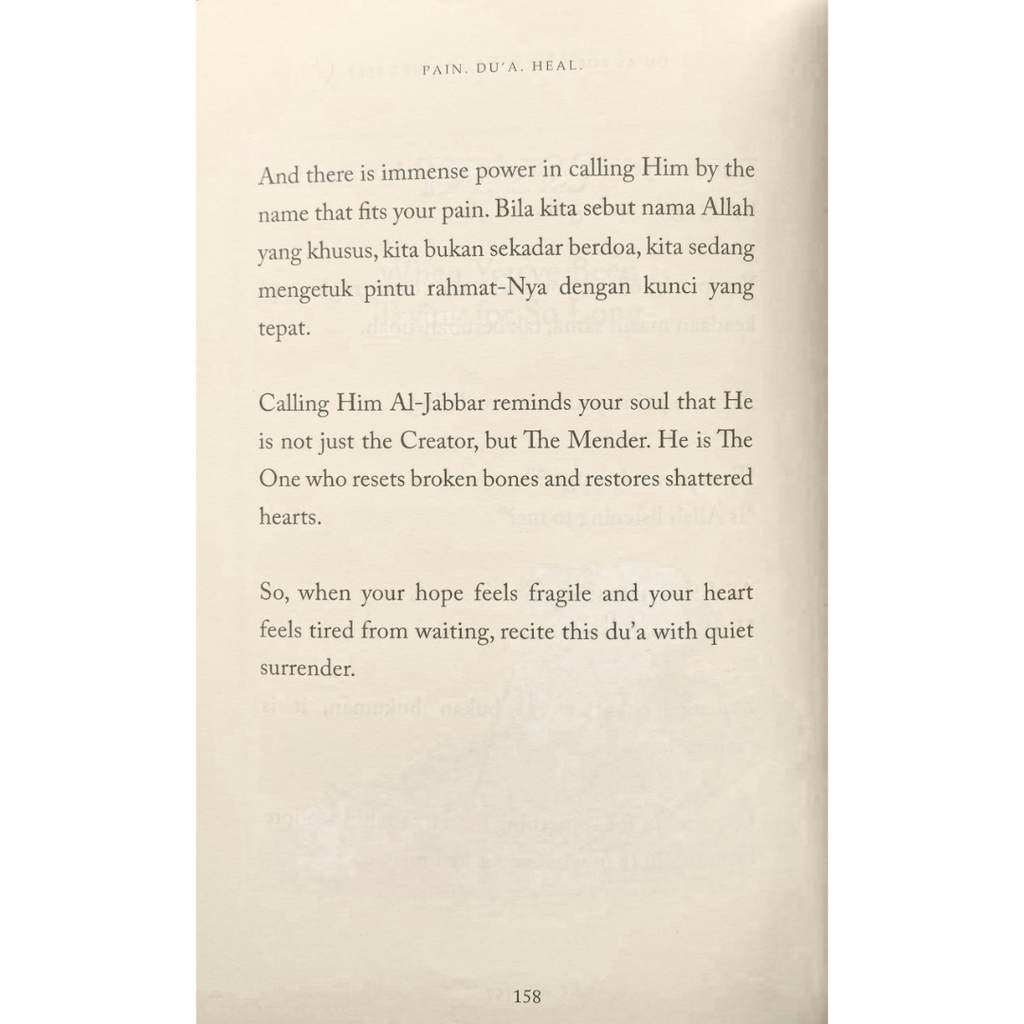 PAIN. DU'A. HEAL.

And there is immense power in calling Him by the name that fits your pain. Bila kita sebut nama Allah yang khusus, kita bukan sekadar berdoa, kita sedang mengetuk pintu rahmat-Nya dengan kunci yang tepat.

Calling Him Al-Jabbar reminds your soul that He is not just the Creator, but The Mender. He is The One who resets broken bones and restores shattered hearts.

So, when your hope feels fragile and your heart feels tired from waiting, recite this du'a with quiet surrender.

158